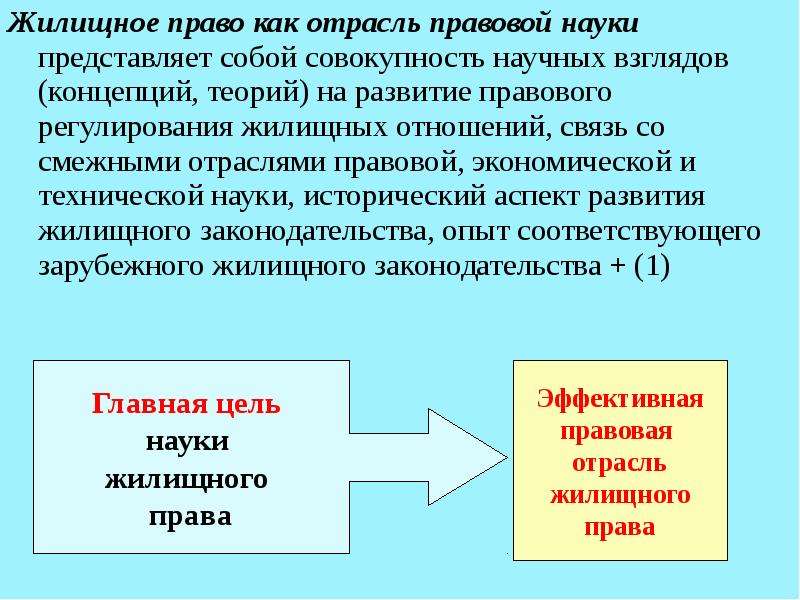 Жилищное право как отрасль правовой науки представляет собой совокупность научных взглядов (концепций, теорий) на развитие правового регулирования жилищных отношений, связь со смежными отраслями правовой, экономической и технической науки, исторический аспект развития жилищного законодательства, опыт соответствующего зарубежного жилищного законодательства + (1)

Главная цель науки жилищного права

Эффективная правовая отрасль жилищного права